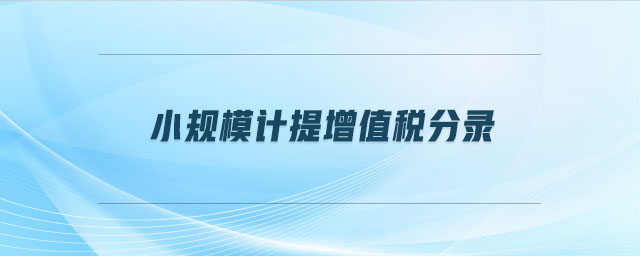 小规模计提增值税分录